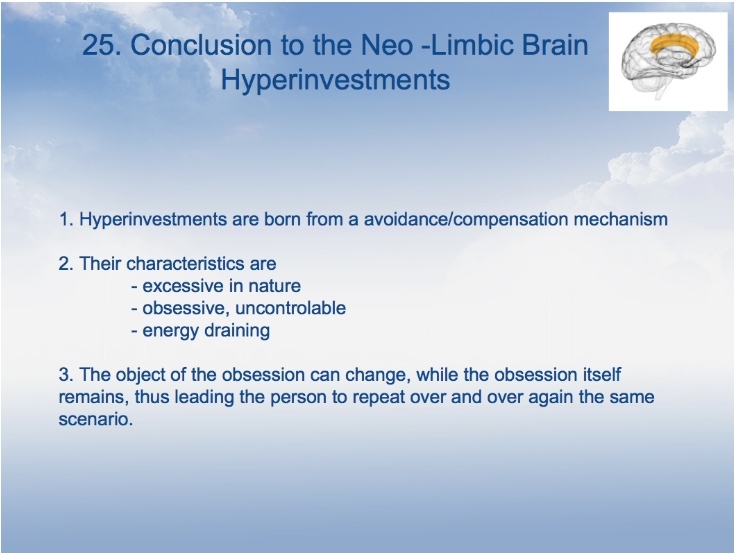 25. Conclusion to the Neo -Limbic Brain Hyperinvestments

1. Hyperinvestments are born from a avoidance/compensation mechanism

2. Their characteristics are
- excessive in nature
- obsessive, uncontrolable
- energy draining

3. The object of the obsession can change, while the obsession itself remains, thus leading the person to repeat over and over again the same scenario.